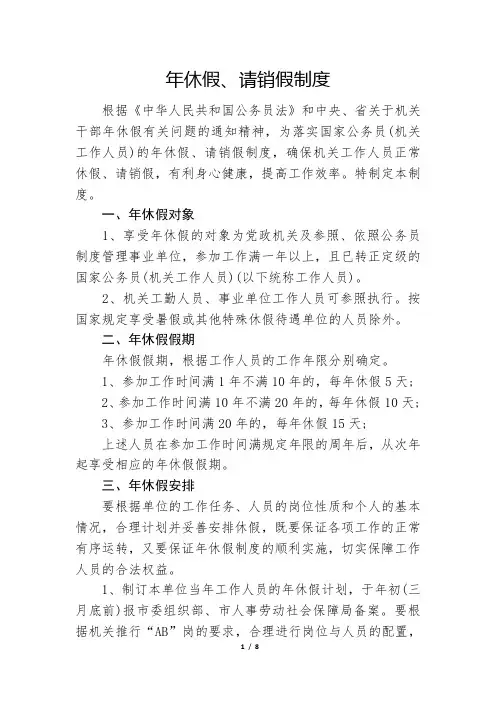 年休假、请销假制度

根据《中华人民共和国公务员法》和中央、省关于机关干部年休假有关问题的通知精神，为落实国家公务员(机关工作人员)的年休假、请销假制度，确保机关工作人员正常休假、请销假，有利身心健康，提高工作效率。特制定本制度。

一、年休假对象

1、享受年休假的对象为党政机关及参照、依照公务员制度管理事业单位，参加工作满一年以上，且已转正定级的国家公务员(机关工作人员)(以下统称工作人员)。

2、机关工勤人员、事业单位工作人员可参照执行。按国家规定享受暑假或其他特殊休假待遇单位的人员除外。

二、年休假假期

年休假假期，根据工作人员的工作年限分别确定。

1、参加工作时间满 1 年不满 10 年的，每年休假 5 天；

2、参加工作时间满 10 年不满 20 年的，每年休假 10 天；

3、参加工作时间满 20 年的，每年休假 15 天；

上述人员在参加工作时间满规定年限的周年后，从次年起享受相应的年休假假期。

三、年休假安排

要根据单位的工作任务、人员的岗位性质和个人的基本情况，合理计划并妥善安排休假，既要保证各项工作的正常有序运转，又要保证年休假制度的顺利实施，切实保障工作人员的合法权益。

1、制订本单位当年工作人员的年休假计划，于年初(三月底前)报市委组织部、市人事劳动社会保障局备案。要根据机关推行“AB”岗的要求，合理进行岗位与人员的配置，

1 / 8